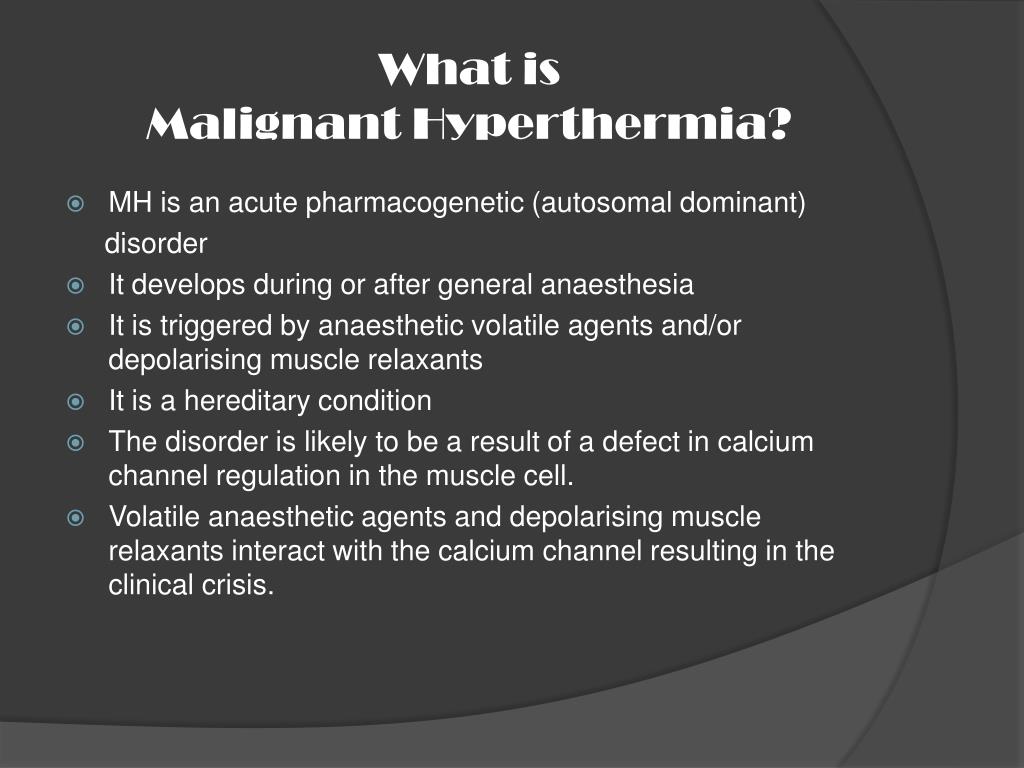 What is
Malignant Hyperthermia?

MH is an acute pharmacogenetic (autosomal dominant) disorder

It develops during or after general anaesthesia

It is triggered by anaesthetic volatile agents and/or depolarising muscle relaxants

It is a hereditary condition

The disorder is likely to be a result of a defect in calcium channel regulation in the muscle cell.

Volatile anaesthetic agents and depolarising muscle relaxants interact with the calcium channel resulting in the clinical crisis.